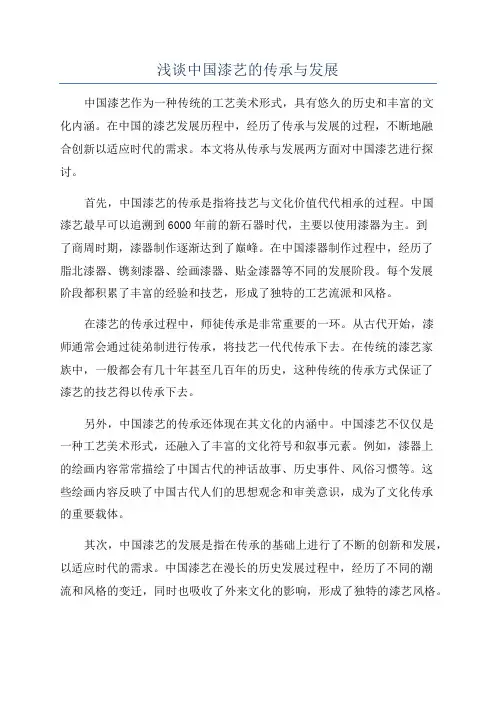 浅谈中国漆艺的传承与发展

中国漆艺作为一种传统的工艺美术形式，具有悠久的历史和丰富的文化内涵。在中国的漆艺发展历程中，经历了传承与发展的过程，不断地融合创新以适应时代的需求。本文将从传承与发展两方面对中国漆艺进行探讨。

首先，中国漆艺的传承是指将技艺与文化价值代代相承的过程。中国漆艺最早可以追溯到6000年前的新石器时代，主要以使用漆器为主。到了商周时期，漆器制作逐渐达到了巅峰。在中国漆器制作过程中，经历了脂北漆器、镌刻漆器、绘画漆器、贴金漆器等不同的发展阶段。每个发展阶段都积累了丰富的经验和技艺，形成了独特的工艺流派和风格。

在漆艺的传承过程中，师徒传承是非常重要的一环。从古代开始，漆师通常会通过徒弟制进行传承，将技艺一代代传承下去。在传统的漆艺家族中，一般都会有几十年甚至几百年的历史，这种传统的传承方式保证了漆艺的技艺得以传承下去。

另外，中国漆艺的传承还体现在其文化的内涵中。中国漆艺不仅仅是一种工艺美术形式，还融入了丰富的文化符号和叙事元素。例如，漆器上的绘画内容常常描绘了中国古代的神话故事、历史事件、风俗习惯等。这些绘画内容反映了中国古代人们的思想观念和审美意识，成为了文化传承的重要载体。

其次，中国漆艺的发展是指在传承的基础上进行了不断的创新和发展，以适应时代的需求。中国漆艺在漫长的历史发展过程中，经历了不同的潮流和风格的变迁，同时也吸收了外来文化的影响，形成了独特的漆艺风格。